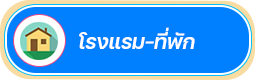 โรงแรม-ที่พัก